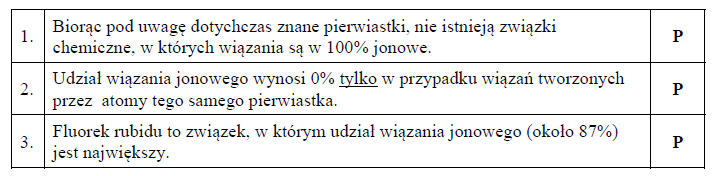 | 1. | Biorąc pod uwagę dotychczas znane pierwiastki, nie istnieją związki chemiczne, w których wiązania są w 100% jonowe. | P |
|---|---|---|
| 2. | Udział wiązania jonowego wynosi 0% tylko w przypadku wiązań tworzonych przez atomy tego samego pierwiastka. | P |
| 3. | Fluorek rubidu to związek, w którym udział wiązania jonowego (około 87%) jest największy. | P |